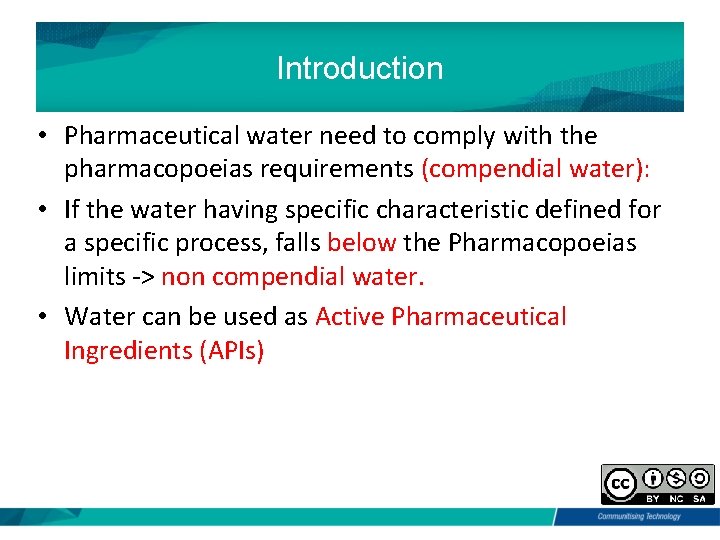 Introduction

• Pharmaceutical water need to comply with the pharmacopoeias requirements (compendial water):

• If the water having specific characteristic defined for a specific process, falls below the Pharmacopoeias limits -> non compendial water.

• Water can be used as Active Pharmaceutical Ingredients (APIs)

cc BY NC SA

Communitising Technology